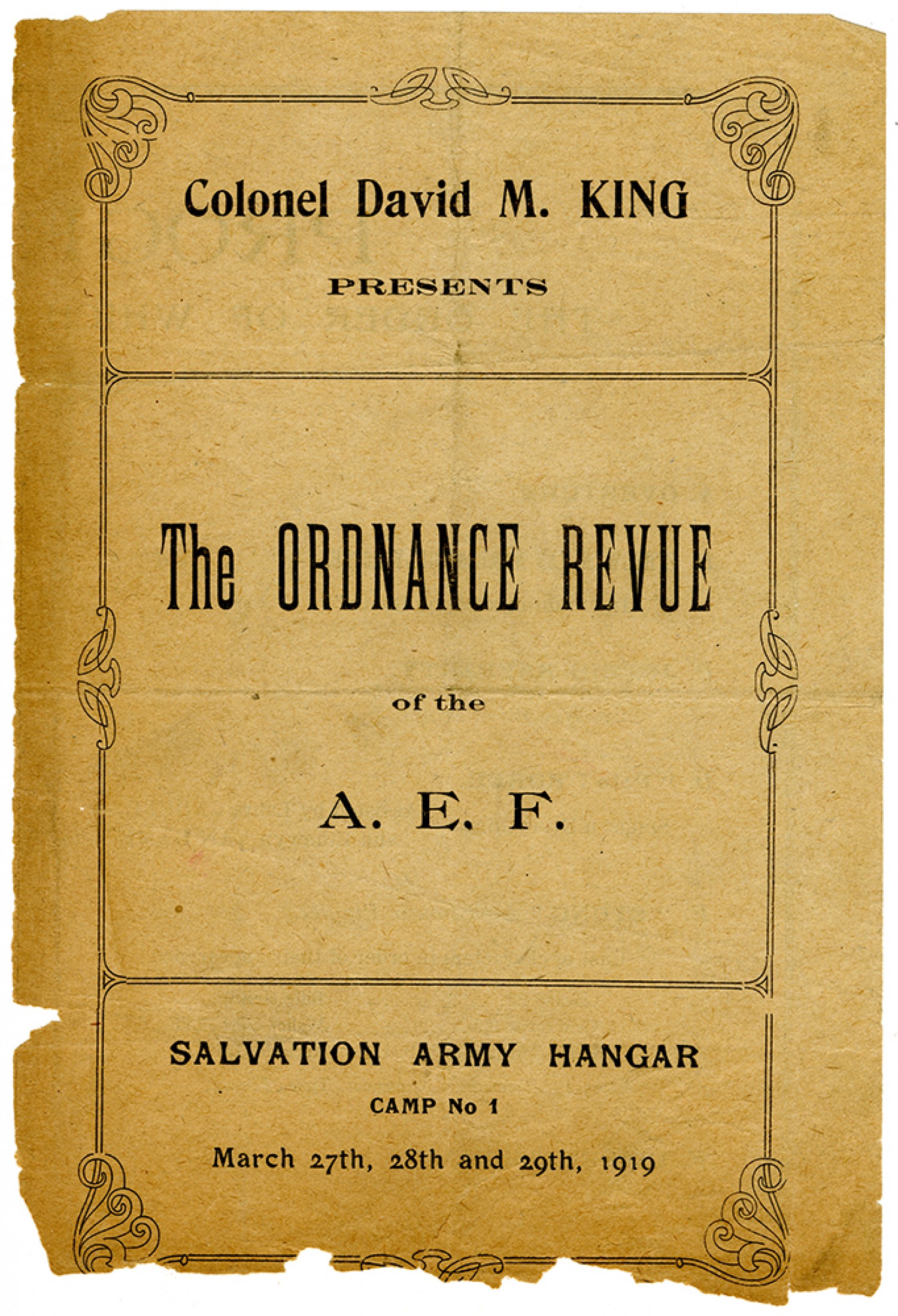 Colonel David M. KING

PRESENTS

The ORDNANCE REVUE

of the

A. E. F.

SALVATION ARMY HANGAR

CAMP No 1

March 27th, 28th and 29th, 1919